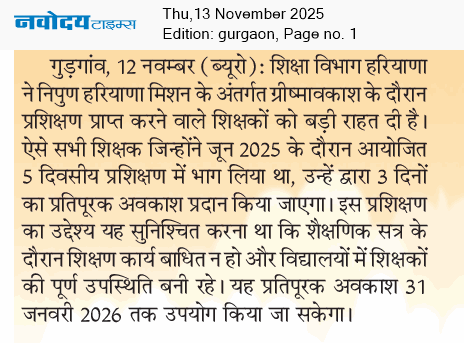 नवोदय टाइम्स

Thu,13 November 2025
Edition: gurgaon, Page no. 1

गुड़गांव, 12 नवम्बर (ब्यूरो): शिक्षा विभाग हरियाणा ने निपुण हरियाणा मिशन के अंतर्गत ग्रीष्मावकाश के दौरान प्रशिक्षण प्राप्त करने वाले शिक्षकों को बड़ी राहत दी है। ऐसे सभी शिक्षक जिन्होंने जून 2025 के दौरान आयोजित 5 दिवसीय प्रशिक्षण में भाग लिया था, उन्हें द्वारा 3 दिनों का प्रतिपूरक अवकाश प्रदान किया जाएगा। इस प्रशिक्षण का उद्देश्य यह सुनिश्चित करना था कि शैक्षणिक सत्र के दौरान शिक्षण कार्य बाधित न हो और विद्यालयों में शिक्षकों की पूर्ण उपस्थिति बनी रहे। यह प्रतिपूरक अवकाश 31 जनवरी 2026 तक उपयोग किया जा सकेगा।